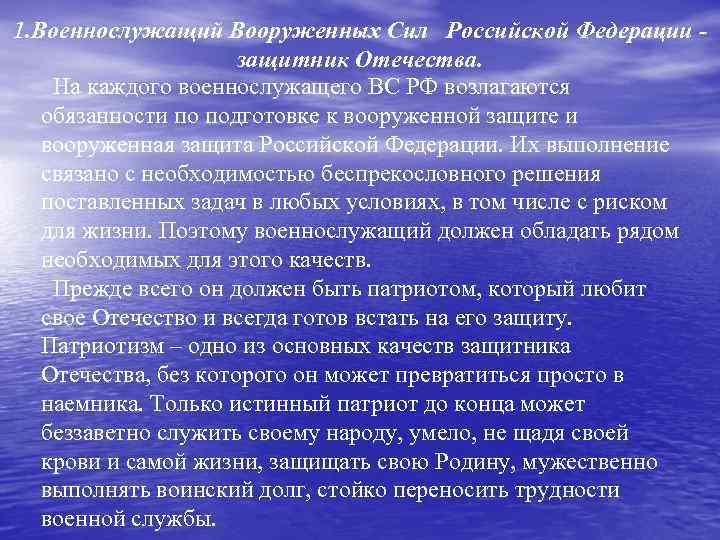 1.Военнослужащий Вооруженных Сил Российской Федерации - защитник Отечества.

На каждого военнослужащего ВС РФ возлагаются обязанности по подготовке к вооруженной защите и вооруженная защита Российской Федерации. Их выполнение связано с необходимостью беспрекословного решения поставленных задач в любых условиях, в том числе с риском для жизни. Поэтому военнослужащий должен обладать рядом необходимых для этого качеств.

Прежде всего он должен быть патриотом, который любит свое Отечество и всегда готов встать на его защиту. Патриотизм – одно из основных качеств защитника Отечества, без которого он может превратиться просто в наемника. Только истинный патриот до конца может беззаветно служить своему народу, умело, не щадя своей крови и самой жизни, защищать свою Родину, мужественно выполнять воинский долг, стойко переносить трудности военной службы.